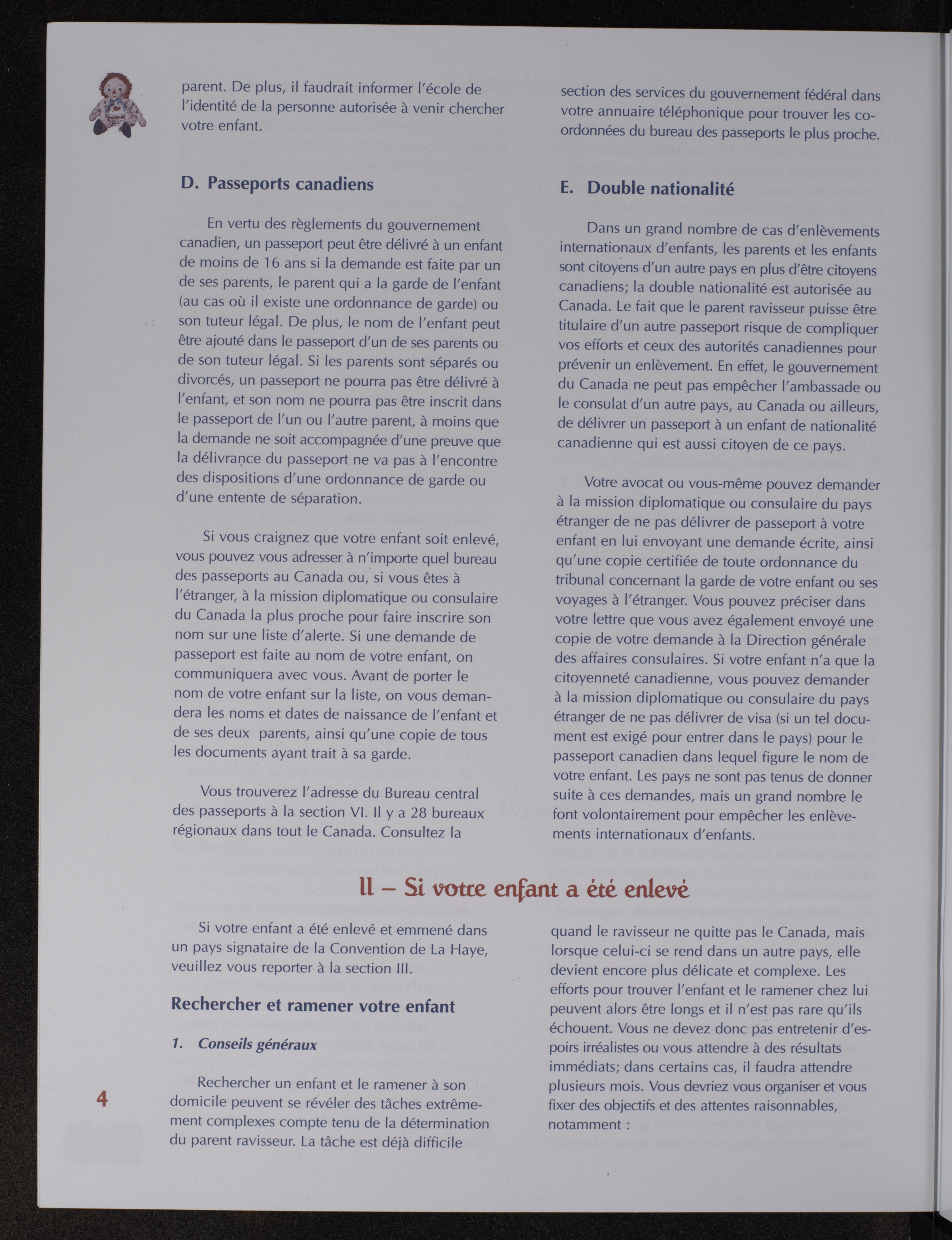 parent. De plus, il faudrait informer l'école de l'identité de la personne autorisée à venir chercher votre enfant.

D. Passeports canadiens

En vertu des règlements du gouvernement canadien, un passeport peut être délivré à un enfant de moins de 16 ans si la demande est faite par un de ses parents, le parent qui a la garde de l'enfant (au cas où il existe une ordonnance de garde) ou son tuteur légal. De plus, le nom de l'enfant peut être ajouté dans le passeport d'un de ses parents ou de son tuteur légal. Si les parents sont séparés ou divorcés, un passeport ne pourra pas être délivré à l'enfant, et son nom ne pourra pas être inscrit dans le passeport de l'un ou l'autre parent, à moins que la demande ne soit accompagnée d'une preuve que la délivrance du passeport ne va pas à l'encontre des dispositions d'une ordonnance de garde ou d'une entente de séparation.

Si vous craignez que votre enfant soit enlevé, vous pouvez vous adresser à n'importe quel bureau des passeports au Canada ou, si vous êtes à l'étranger, à la mission diplomatique ou consulaire du Canada la plus proche pour faire inscrire son nom sur une liste d'alerte. Si une demande de passeport est faite au nom de votre enfant, on communiquera avec vous. Avant de porter le nom de votre enfant sur la liste, on vous demandera les noms et dates de naissance de l'enfant et de ses deux parents, ainsi qu'une copie de tous les documents ayant trait à sa garde.

Vous trouverez l'adresse du Bureau central des passeports à la section VI. Il y a 28 bureaux régionaux dans tout le Canada. Consultez la section des services du gouvernement fédéral dans votre annuaire téléphonique pour trouver les coordonnées du bureau des passeports le plus proche.

E. Double nationalité

Dans un grand nombre de cas d'enlèvements internationaux d'enfants, les parents et les enfants sont citoyens d'un autre pays en plus d'être citoyens canadiens; la double nationalité est autorisée au Canada. Le fait que le parent ravisseur puisse être titulaire d'un autre passeport risque de compliquer vos efforts et ceux des autorités canadiennes pour prévenir un enlèvement. En effet, le gouvernement du Canada ne peut pas empêcher l'ambassade ou le consulat d'un autre pays, au Canada ou ailleurs, de délivrer un passeport à un enfant de nationalité canadienne qui est aussi citoyen de ce pays.

Votre avocat ou vous-même pouvez demander à la mission diplomatique ou consulaire du pays étranger de ne pas délivrer de passeport à votre enfant en lui envoyant une demande écrite, ainsi qu'une copie certifiée de toute ordonnance du tribunal concernant la garde de votre enfant ou ses voyages à l'étranger. Vous pouvez préciser dans votre lettre que vous avez également envoyé une copie de votre demande à la Direction générale des affaires consulaires. Si votre enfant n'a que la citoyenneté canadienne, vous pouvez demander à la mission diplomatique ou consulaire du pays étranger de ne pas délivrer de visa (si un tel document est exigé pour entrer dans le pays) pour le passeport canadien dans lequel figure le nom de votre enfant. Les pays ne sont pas tenus de donner suite à ces demandes, mais un grand nombre le font volontairement pour empêcher les enlèvements internationaux d'enfants.

II – Si votre enfant a été enlevé

Si votre enfant a été enlevé et emmené dans un pays signataire de la Convention de La Haye, veuillez vous reporter à la section III.

Rechercher et ramener votre enfant

1. Conseils généraux

Rechercher un enfant et le ramener à son domicile peuvent se révéler des tâches extrêmement complexes compte tenu de la détermination du parent ravisseur. La tâche est déjà difficile quand le ravisseur ne quitte pas le Canada, mais lorsque celui-ci se rend dans un autre pays, elle devient encore plus délicate et complexe. Les efforts pour trouver l'enfant et le ramener chez lui peuvent alors être longs et il n'est pas rare qu'ils échouent. Vous ne devez donc pas entretenir d'espoirs irréalistes ou vous attendre à des résultats immédiats; dans certains cas, il faudra attendre plusieurs mois. Vous devriez vous organiser et vous fixer des objectifs et des attentes raisonnables, notamment :

4